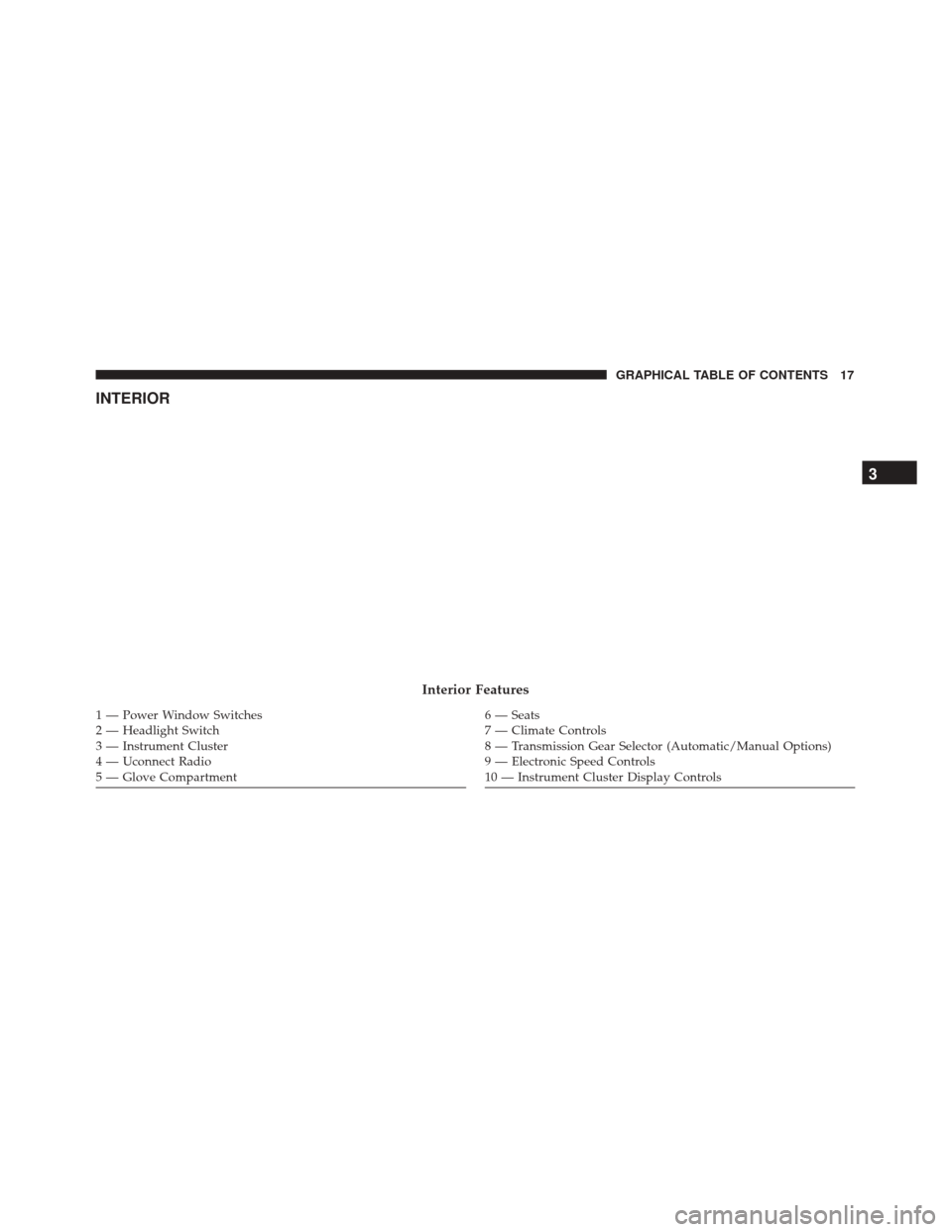 GRAPHICAL TABLE OF CONTENTS 17

INTERIOR

3

Interior Features

1 — Power Window Switches
2 — Headlight Switch
3 — Instrument Cluster
4 — Uconnect Radio
5 — Glove Compartment

6 — Seats
7 — Climate Controls
8 — Transmission Gear Selector (Automatic/Manual Options)
9 — Electronic Speed Controls
10 — Instrument Cluster Display Controls

carmanualsonline.info